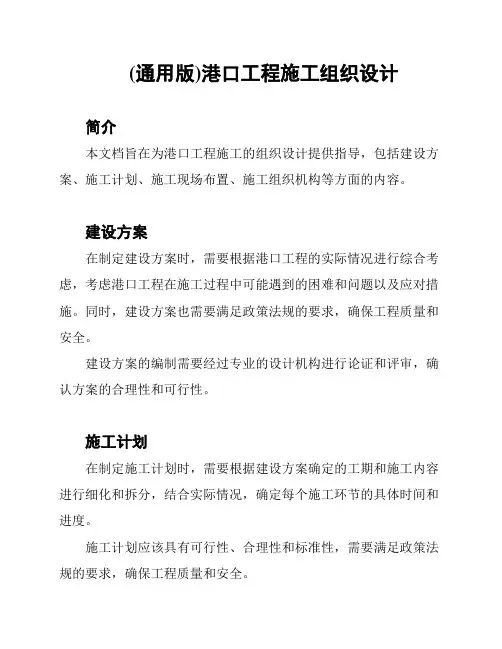 (通用版)港口工程施工组织设计

简介

本文档旨在为港口工程施工的组织设计提供指导，包括建设方案、施工计划、施工现场布置、施工组织机构等方面的内容。

建设方案

在制定建设方案时，需要根据港口工程的实际情况进行综合考虑，考虑港口工程在施工过程中可能遇到的困难和问题以及应对措施。同时，建设方案也需要满足政策法规的要求，确保工程质量和安全。

建设方案的编制需要经过专业的设计机构进行论证和评审，确认方案的合理性和可行性。

施工计划

在制定施工计划时，需要根据建设方案确定的工期和施工内容进行细化和拆分，结合实际情况，确定每个施工环节的具体时间和进度。

施工计划应该具有可行性、合理性和标准性，需要满足政策法规的要求，确保工程质量和安全。